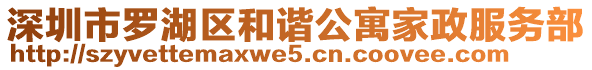 深圳市罗湖区和谐公寓家政服务部
http://szyvettemaxwe5.cn.coovee.com